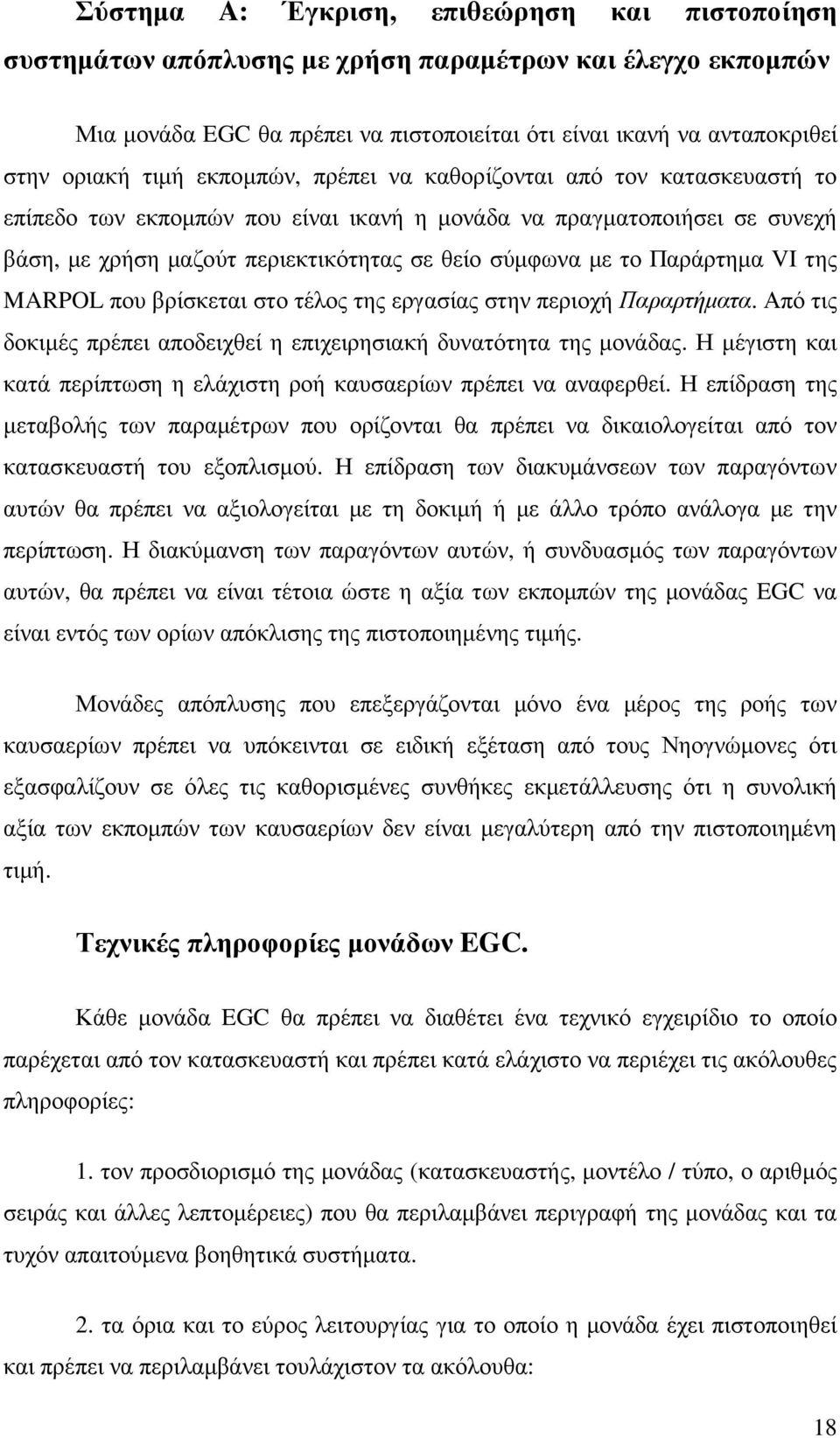 Σύστημα Α: Έγκριση, επιθεώρηση και πιστοποίηση συστημάτων απόπλυσης με χρήση παραμέτρων και έλεγχο εκπομπών

Μια μονάδα EGC θα πρέπει να πιστοποιείται ότι είναι ικανή να ανταποκριθεί στην οριακή τιμή εκπομπών, πρέπει να καθορίζονται από τον κατασκευαστή το επίπεδο των εκπομπών που είναι ικανή η μονάδα να πραγματοποιήσει σε συνεχή βάση, με χρήση μαζούτ περιεκτικότητας σε θείο σύμφωνα με το Παράρτημα VI της MARPOL που βρίσκεται στο τέλος της εργασίας στην περιοχή Παραρτήματα. Από τις δοκιμές πρέπει αποδειχθεί η επιχειρησιακή δυνατότητα της μονάδας. Η μέγιστη και κατά περίπτωση η ελάχιστη ροή καυσαερίων πρέπει να αναφερθεί. Η επίδραση της μεταβολής των παραμέτρων που ορίζονται θα πρέπει να δικαιολογείται από τον κατασκευαστή του εξοπλισμού. Η επίδραση των διακυμάνσεων των παραγόντων αυτών θα πρέπει να αξιολογείται με τη δοκιμή ή με άλλο τρόπο ανάλογα με την περίπτωση. Η διακύμανση των παραγόντων αυτών, ή συνδυασμός των παραγόντων αυτών, θα πρέπει να είναι τέτοια ώστε η αξία των εκπομπών της μονάδας EGC να είναι εντός των ορίων απόκλισης της πιστοποιημένης τιμής.

Μονάδες απόπλυσης που επεξεργάζονται μόνο ένα μέρος της ροής των καυσαερίων πρέπει να υπόκεινται σε ειδική εξέταση από τους Νηογνώμονες ότι εξασφαλίζουν σε όλες τις καθορισμένες συνθήκες εκμετάλλευσης ότι η συνολική αξία των εκπομπών των καυσαερίων δεν είναι μεγαλύτερη από την πιστοποιημένη τιμή.

Τεχνικές πληροφορίες μονάδων EGC.

Κάθε μονάδα EGC θα πρέπει να διαθέτει ένα τεχνικό εγχειρίδιο το οποίο παρέχεται από τον κατασκευαστή και πρέπει κατά ελάχιστο να περιέχει τις ακόλουθες πληροφορίες:

1. τον προσδιορισμό της μονάδας (κατασκευαστής, μοντέλο / τύπο, ο αριθμός σειράς και άλλες λεπτομέρειες) που θα περιλαμβάνει περιγραφή της μονάδας και τα τυχόν απαιτούμενα βοηθητικά συστήματα.

2. τα όρια και το εύρος λειτουργίας για το οποίο η μονάδα έχει πιστοποιηθεί και πρέπει να περιλαμβάνει τουλάχιστον τα ακόλουθα:

18